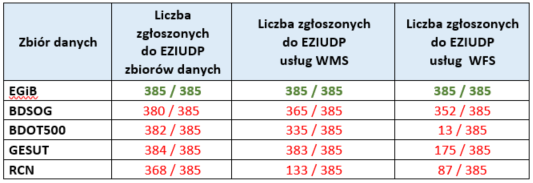 | Zbiór danych | Liczba zgłoszonych do EZIUDP zbiorów danych | Liczba zgłoszonych do EZIUDP usług WMS | Liczba zgłoszonych do EZIUDP usług WFS |
|---|---|---|---|
| EGiB | 385 / 385 | 385 / 385 | 385 / 385 |
| BDSOG | 380 / 385 | 365 / 385 | 352 / 385 |
| BDOT500 | 382 / 385 | 335 / 385 | 13 / 385 |
| GESUT | 384 / 385 | 383 / 385 | 175 / 385 |
| RCN | 368 / 385 | 133 / 385 | 87 / 385 |